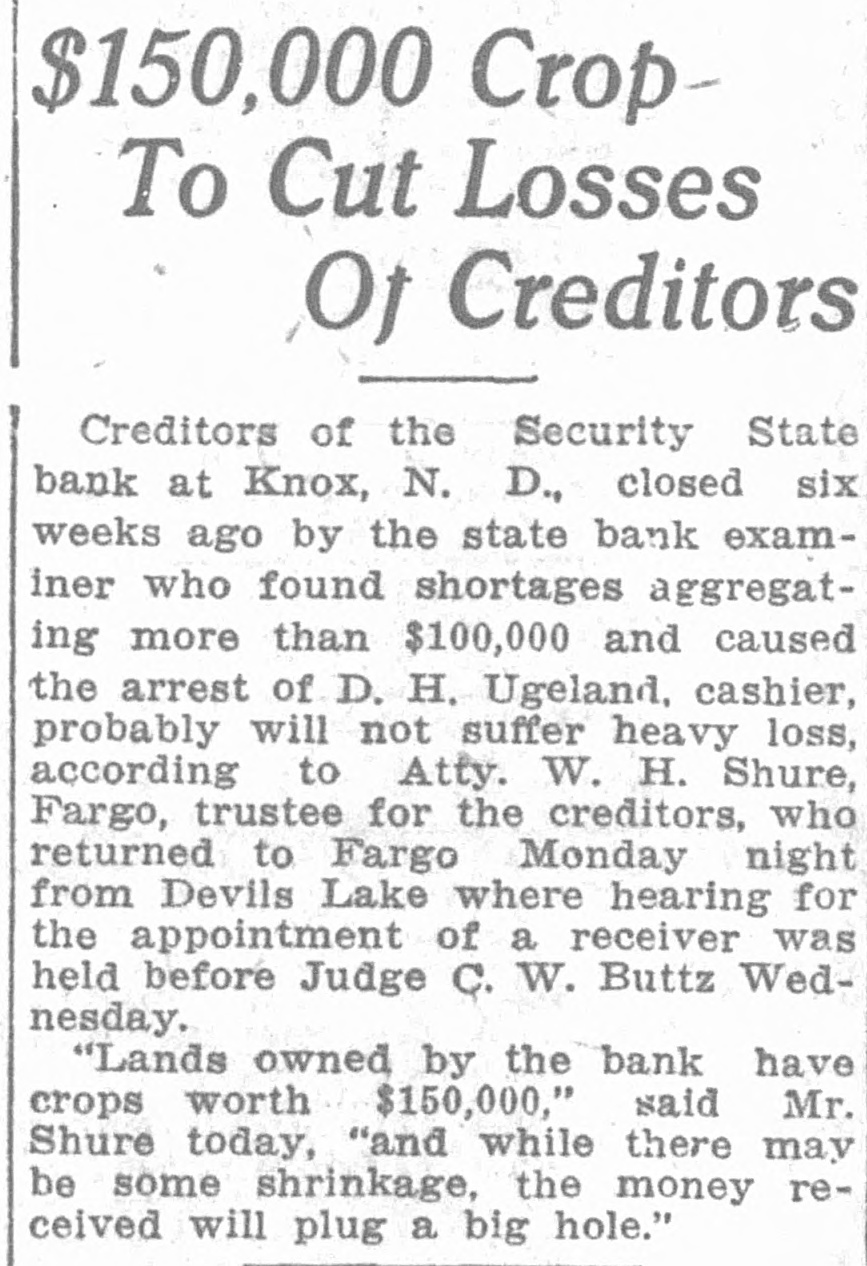 $150,000 Crop To Cut Losses Of Creditors

Creditors of the Security State bank at Knox, N. D., closed six weeks ago by the state bank examiner who found shortages aggregating more than $100,000 and caused the arrest of D. H. Ugeland, cashier, probably will not suffer heavy loss, according to Atty. W. H. Shure, Fargo, trustee for the creditors, who returned to Fargo Monday night from Devils Lake where hearing for the appointment of a receiver was held before Judge C. W. Buttz Wednesday.

"Lands owned by the bank have crops worth $150,000," said Mr. Shure today, "and while there may be some shrinkage, the money received will plug a big hole."